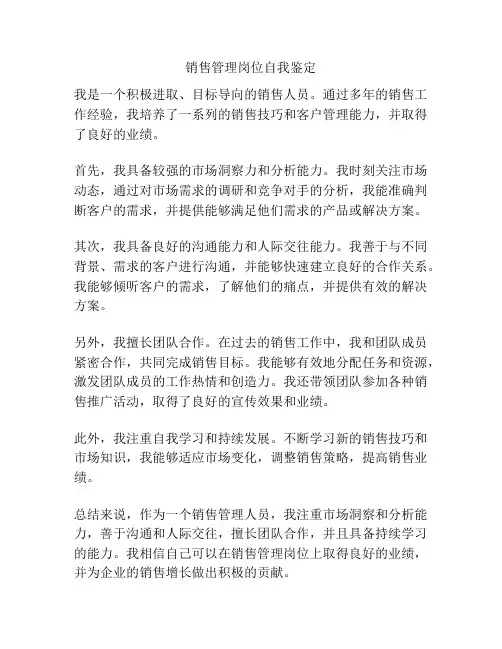 销售管理岗位自我鉴定

我是一个积极进取、目标导向的销售人员。通过多年的销售工作经验，我培养了一系列的销售技巧和客户管理能力，并取得了良好的业绩。

首先，我具备较强的市场洞察力和分析能力。我时刻关注市场动态，通过对市场需求的调研和竞争对手的分析，我能准确判断客户的需求，并提供能够满足他们需求的产品或解决方案。

其次，我具备良好的沟通能力和人际交往能力。我善于与不同背景、需求的客户进行沟通，并能够快速建立良好的合作关系。我能够倾听客户的需求，了解他们的痛点，并提供有效的解决方案。

另外，我擅长团队合作。在过去的销售工作中，我和团队成员紧密合作，共同完成销售目标。我能够有效地分配任务和资源，激发团队成员的工作热情和创造力。我还带领团队参加各种销售推广活动，取得了良好的宣传效果和业绩。

此外，我注重自我学习和持续发展。不断学习新的销售技巧和市场知识，我能够适应市场变化，调整销售策略，提高销售业绩。

总结来说，作为一个销售管理人员，我注重市场洞察和分析能力，善于沟通和人际交往，擅长团队合作，并且具备持续学习的能力。我相信自己可以在销售管理岗位上取得良好的业绩，并为企业的销售增长做出积极的贡献。